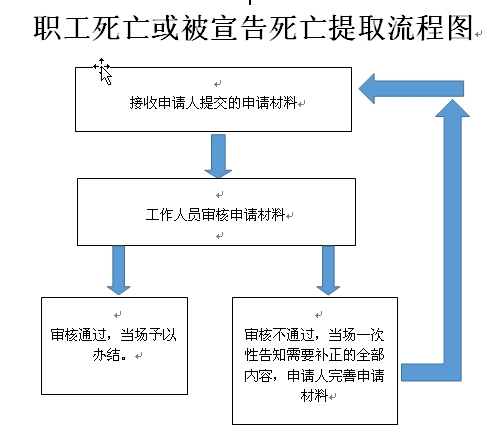 职工死亡或被宣告死亡提取流程图

接收申请人提交的申请材料

工作人员审核申请材料

审核通过，当场予以办结。

审核不通过，当场一次性告知需要补正的全部内容，申请人完善申请材料